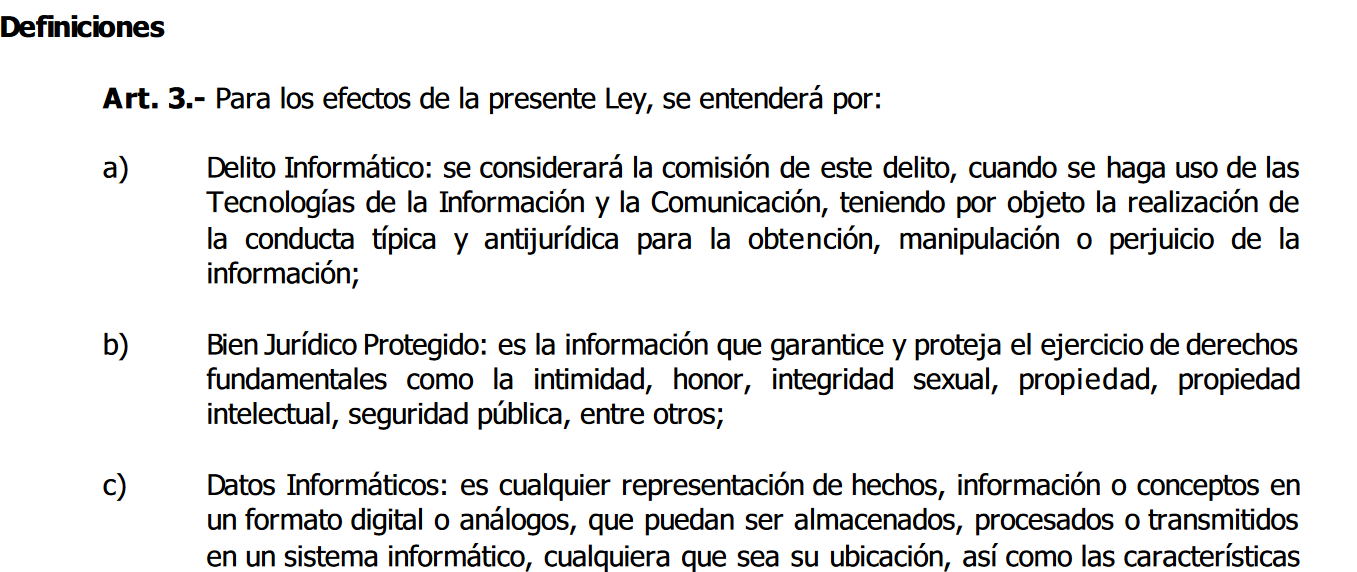 Definiciones

Art. 3.- Para los efectos de la presente Ley, se entenderá por:

a) Delito Informático: se considerará la comisión de este delito, cuando se haga uso de las Tecnologías de la Información y la Comunicación, teniendo por objeto la realización de la conducta típica y antijurídica para la obtención, manipulación o perjuicio de la información;

b) Bien Jurídico Protegido: es la información que garantice y proteja el ejercicio de derechos fundamentales como la intimidad, honor, integridad sexual, propiedad, propiedad intelectual, seguridad pública, entre otros;

c) Datos Informáticos: es cualquier representación de hechos, información o conceptos en un formato digital o análogos, que puedan ser almacenados, procesados o transmitidos en un sistema informático, cualquiera que sea su ubicación, así como las características